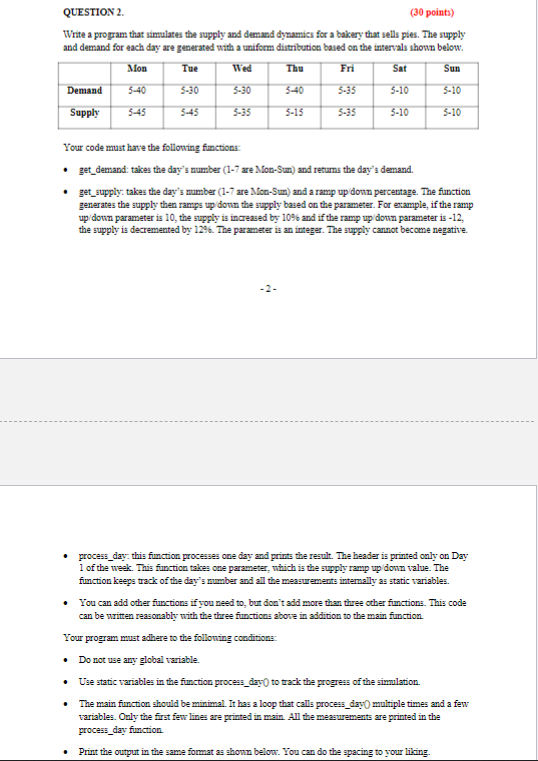 QUESTION 2. (30 points)

Write a program that simulates the supply and demand dynamics for a bakery that sells pies. The supply and demand for each day are generated with a uniform distribution based on the intervals shown below.

| | Mon | Tue | Wed | Thu | Fri | Sat | Sun |
|---|---|---|---|---|---|---|---|
| Demand | 5-40 | 5-30 | 5-30 | 5-40 | 5-35 | 5-10 | 5-10 |
| Supply | 5-45 | 5-45 | 5-35 | 5-15 | 5-35 | 5-10 | 5-10 |

Your code must have the following functions:

• get_demand: takes the day's number (1-7 are Mon-Sun) and returns the day's demand.

• get_supply: takes the day's number (1-7 are Mon-Sun) and a ramp up/down percentage. The function generates the supply then ramps up/down the supply based on the parameter. For example, if the ramp up/down parameter is 10, the supply is increased by 10% and if the ramp up/down parameter is -12, the supply is decremented by 12%. The parameter is an integer. The supply cannot become negative.

- 2 -

• process_day: this function processes one day and prints the result. The header is printed only on Day 1 of the week. This function takes one parameter, which is the supply ramp up/down value. The function keeps track of the day's number and all the measurements internally as static variables.

• You can add other functions if you need to, but don't add more than three other functions. This code can be written reasonably with the three functions above in addition to the main function.

Your program must adhere to the following conditions:

• Do not use any global variable.

• Use static variables in the function process_day() to track the progress of the simulation.

• The main function should be minimal. It has a loop that calls process_day() multiple times and a few variables. Only the first few lines are printed in main. All the measurements are printed in the process_day function.

• Print the output in the same format as shown below. You can do the spacing to your liking.